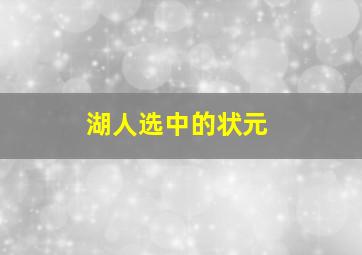 湖人选中的状元